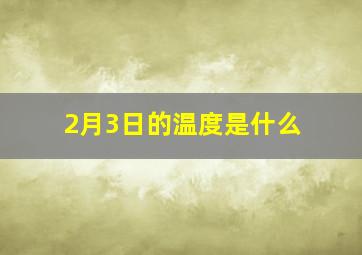 2月3日的温度是什么